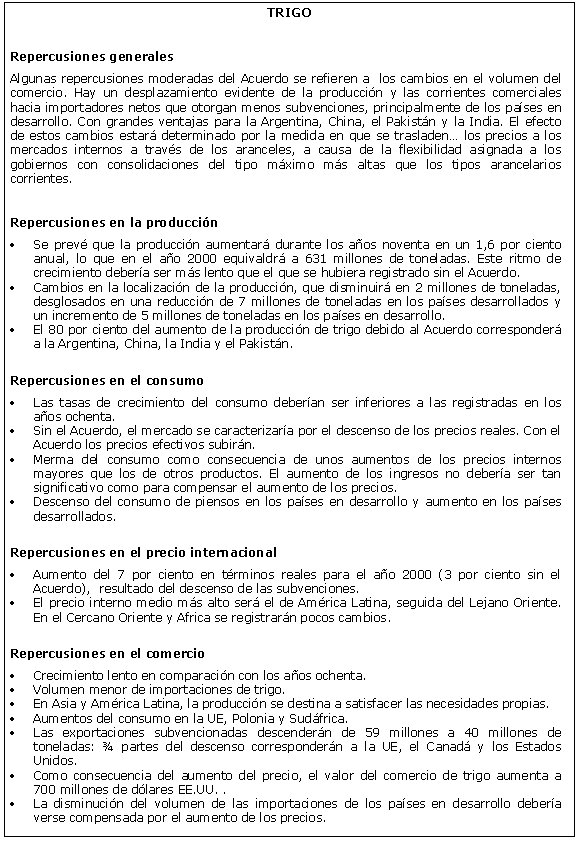 TRIGO

Repercusiones generales

Algunas repercusiones moderadas del Acuerdo se refieren a los cambios en el volumen del comercio. Hay un desplazamiento evidente de la producción y las corrientes comerciales hacia importadores netos que otorgan menos subvenciones, principalmente de los países en desarrollo. Con grandes ventajas para la Argentina, China, el Pakistán y la India. El efecto de estos cambios estará determinado por la medida en que se trasladen… los precios a los mercados internos a través de los aranceles, a causa de la flexibilidad asignada a los gobiernos con consolidaciones del tipo máximo más altas que los tipos arancelarios corrientes.

Repercusiones en la producción

• Se prevé que la producción aumentará durante los años noventa en un 1,6 por ciento anual, lo que en el año 2000 equivaldrá a 631 millones de toneladas. Este ritmo de crecimiento debería ser más lento que el que se hubiera registrado sin el Acuerdo.
• Cambios en la localización de la producción, que disminuirá en 2 millones de toneladas, desglosados en una reducción de 7 millones de toneladas en los países desarrollados y un incremento de 5 millones de toneladas en los países en desarrollo.
• El 80 por ciento del aumento de la producción de trigo debido al Acuerdo corresponderá a la Argentina, China, la India y el Pakistán.

Repercusiones en el consumo

• Las tasas de crecimiento del consumo deberían ser inferiores a las registradas en los años ochenta.
• Sin el Acuerdo, el mercado se caracterizaría por el descenso de los precios reales. Con el Acuerdo los precios efectivos subirán.
• Merma del consumo como consecuencia de unos aumentos de los precios internos mayores que los de otros productos. El aumento de los ingresos no debería ser tan significativo como para compensar el aumento de los precios.
• Descenso del consumo de piensos en los países en desarrollo y aumento en los países desarrollados.

Repercusiones en el precio internacional

• Aumento del 7 por ciento en términos reales para el año 2000 (3 por ciento sin el Acuerdo), resultado del descenso de las subvenciones.
• El precio interno medio más alto será el de América Latina, seguida del Lejano Oriente. En el Cercano Oriente y Africa se registrarán pocos cambios.

Repercusiones en el comercio

• Crecimiento lento en comparación con los años ochenta.
• Volumen menor de importaciones de trigo.
• En Asia y América Latina, la producción se destina a satisfacer las necesidades propias.
• Aumentos del consumo en la UE, Polonia y Sudáfrica.
• Las exportaciones subvencionadas descenderán de 59 millones a 40 millones de toneladas: ¾ partes del descenso corresponderán a la UE, el Canadá y los Estados Unidos.
• Como consecuencia del aumento del precio, el valor del comercio de trigo aumenta a 700 millones de dólares EE.UU. .
• La disminución del volumen de las importaciones de los países en desarrollo debería verse compensada por el aumento de los precios.